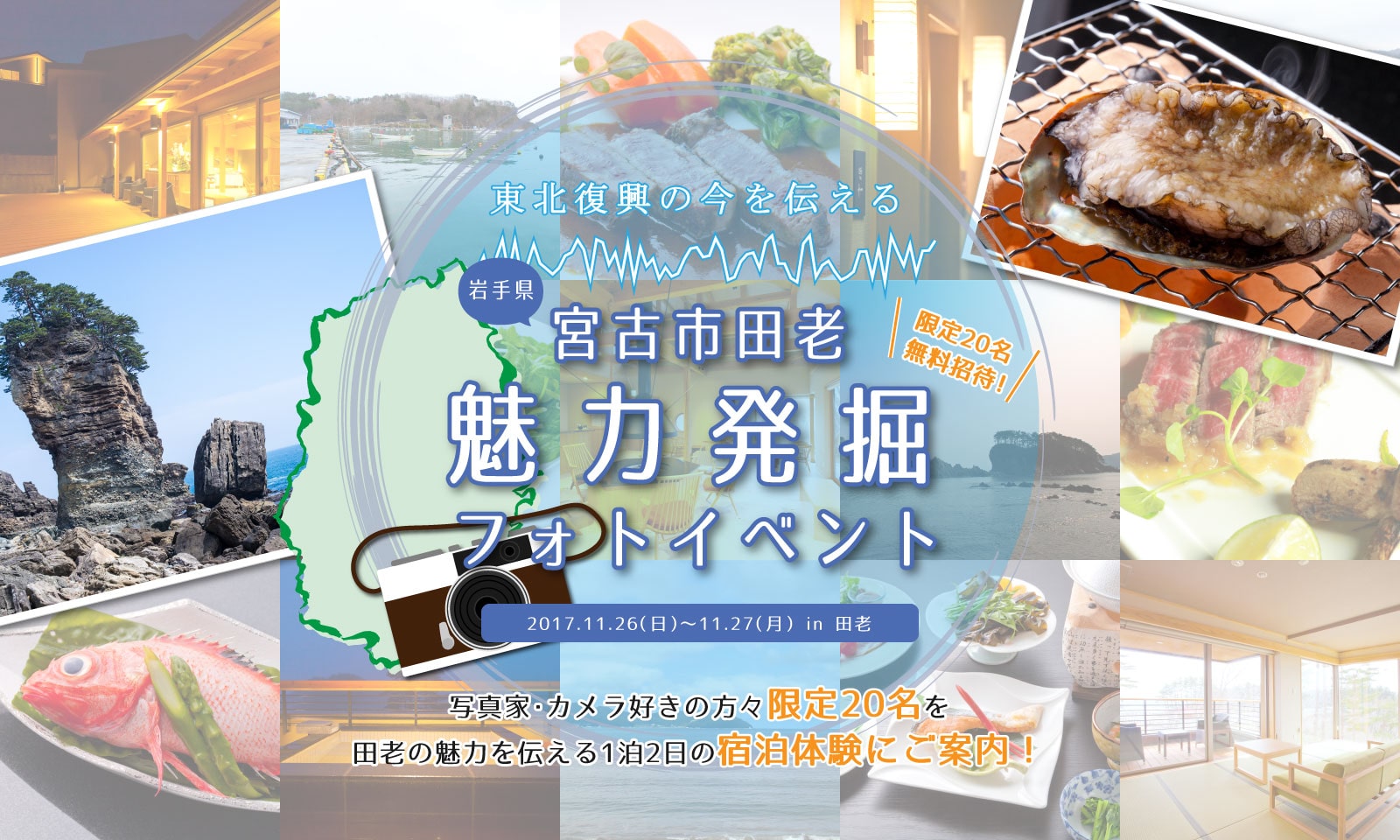 東北復興の今を伝える

岩手県

宮古市田老

限定20名
無料招待!

魅力発掘
フォトイベント

2017.11.26(日)〜11.27(月) in 田老

写真家・カメラ好きの方々限定20名を
田老の魅力を伝える1泊2日の宿泊体験にご案内!